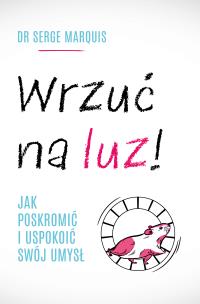 DR SERGE MARQUIS

Wrzuć na luz!

JAK POSKROMIĆ I USPOKOIĆ SWÓJ UMYSŁ